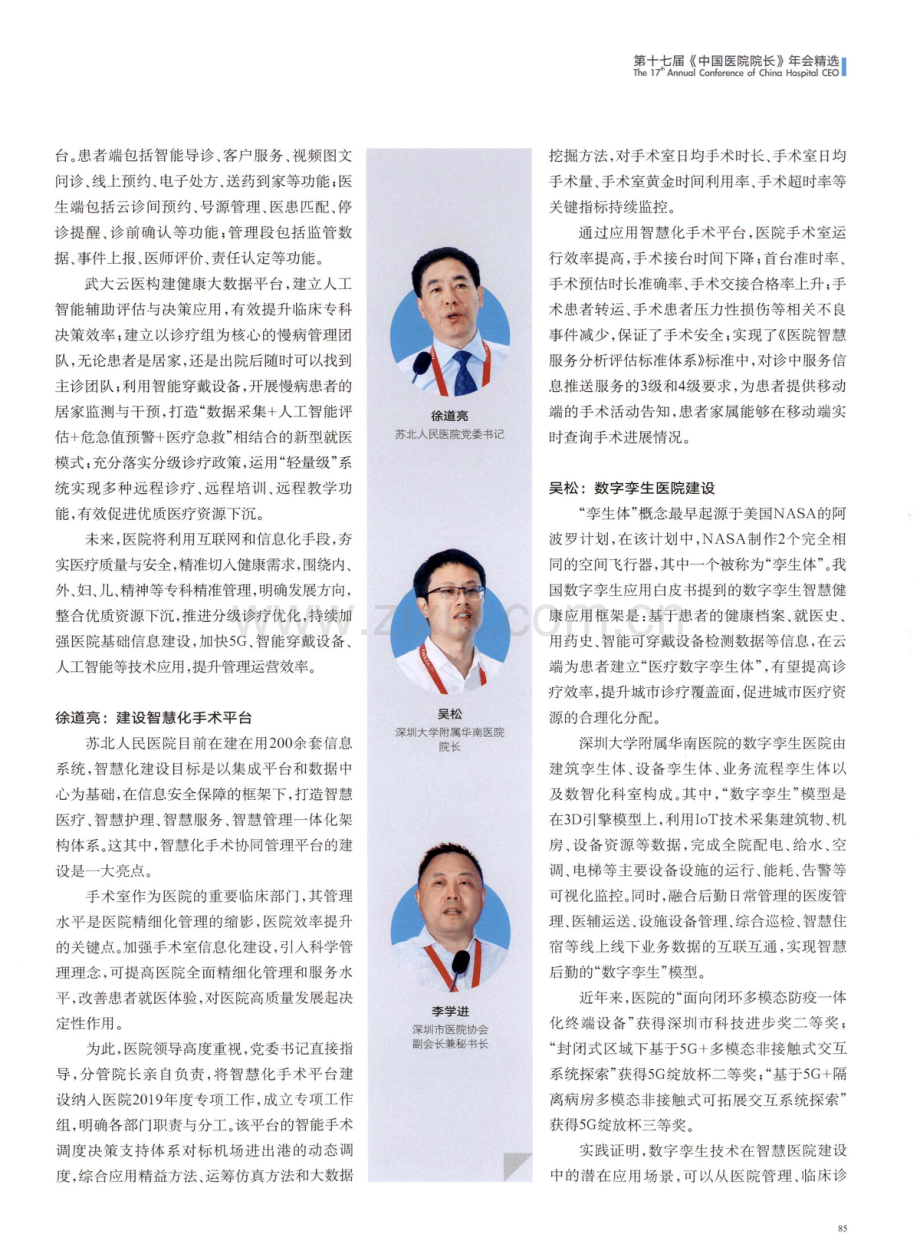 第十七届《中国医院院长》年会精选
The 17th Annual Conference of China Hospital CEO

台。患者端包括智能导诊、客户服务、视频图文问诊、线上预约、电子处方、送药到家等功能；医生端包括云诊间预约、号源管理、医患匹配、停诊提醒、诊前确认等功能；管理段包括监管数据、事件上报、医师评价、责任认定等功能。

武大云医构建健康大数据平台，建立人工智能辅助评估与决策应用，有效提升临床专科决策效率；建立以诊疗组为核心的慢病管理团队，无论患者是居家，还是出院后随时可以找到主诊团队；利用智能穿戴设备，开展慢病患者的居家监测与干预，打造“数据采集+人工智能评估+危急值预警+医疗急救”相结合的新型就医模式；充分落实分级诊疗政策，运用“轻量级”系统实现多种远程诊疗、远程培训、远程教学功能，有效促进优质医疗资源下沉。

未来，医院将利用互联网和信息化手段，夯实医疗质量与安全，精准切入健康需求，围绕内、外、妇、儿、精神等专科精准管理，明确发展方向，整合优质资源下沉，推进分级诊疗优化，持续加强医院基础信息建设，加快5G、智能穿戴设备、人工智能等技术应用，提升管理运营效率。

徐道亮：建设智慧化手术平台

苏北人民医院目前在建在用200余套信息系统，智慧化建设目标是以集成平台和数据中心为基础，在信息安全保障的框架下，打造智慧医疗、智慧护理、智慧服务、智慧管理一体化架构体系。这其中，智慧化手术协同管理平台的建设是一大亮点。

手术室作为医院的重要临床部门，其管理水平是医院精细化管理的缩影，医院效率提升的关键点。加强手术室信息化建设，引入科学管理理念，可提高医院全面精细化管理和服务水平，改善患者就医体验，对医院高质量发展起决定性作用。

为此，医院领导高度重视，党委书记直接指导，分管院长亲自负责，将智慧化手术平台建设纳入医院2019年度专项工作，成立专项工作组，明确各部门职责与分工。该平台的智能手术调度决策支持体系对标机场进出港的动态调度，综合应用精益方法、运筹仿真方法和大数据

徐道亮
苏北人民医院党委书记

吴松
深圳大学附属华南医院
院长

李学进
深圳市医院协会
副会长兼秘书长

挖掘方法，对手术室日均手术时长、手术室日均手术量、手术室黄金时间利用率、手术超时率等关键指标持续监控。

通过应用智慧化手术平台，医院手术室运行效率提高，手术接台时间下降；首台准时率、手术预估时长准确率、手术交接合格率上升；手术患者转运、手术患者压力性损伤等相关不良事件减少，保证了手术安全；实现了《医院智慧服务分析评估标准体系》标准中，对诊中服务信息推送服务的3级和4级要求，为患者提供移动端的手术活动告知，患者家属能够在移动端实时查询手术进展情况。

吴松：数字孪生医院建设

“孪生体”概念最早起源于美国NASA的阿波罗计划，在该计划中，NASA制作2个完全相同的空间飞行器，其中一个被称为“孪生体”。我国数字孪生应用白皮书提到的数字孪生智慧健康应用框架是：基于患者的健康档案、就医史、用药史、智能可穿戴设备检测数据等信息，在云端为患者建立“医疗数字孪生体”，有望提高诊疗效率，提升城市诊疗覆盖面，促进城市医疗资源的合理化分配。

深圳大学附属华南医院的数字孪生医院由建筑孪生体、设备孪生体、业务流程孪生体以及数智化科室构成。其中，“数字孪生”模型是在3D引擎模型上，利用IoT技术采集建筑物、机房、设备资源等数据，完成全院配电、给水、空调、电梯等主要设备设施的运行、能耗、告警等可视化监控。同时，融合后勤日常管理的医废管理、医辅运送、设施设备管理、综合巡检、智慧住宿等线上线下业务数据的互联互通，实现智慧后勤的“数字孪生”模型。

近年来，医院的“面向闭环多模态防疫一体化终端设备”获得深圳市科技进步奖二等奖；“封闭式区域下基于5G+多模态非接触式交互系统探索”获得5G绽放杯二等奖；“基于5G+隔离病房多模态非接触式可拓展交互系统探索”获得5G绽放杯三等奖。

实践证明，数字孪生技术在智慧医院建设中的潜在应用场景，可以从医院管理、临床诊

85